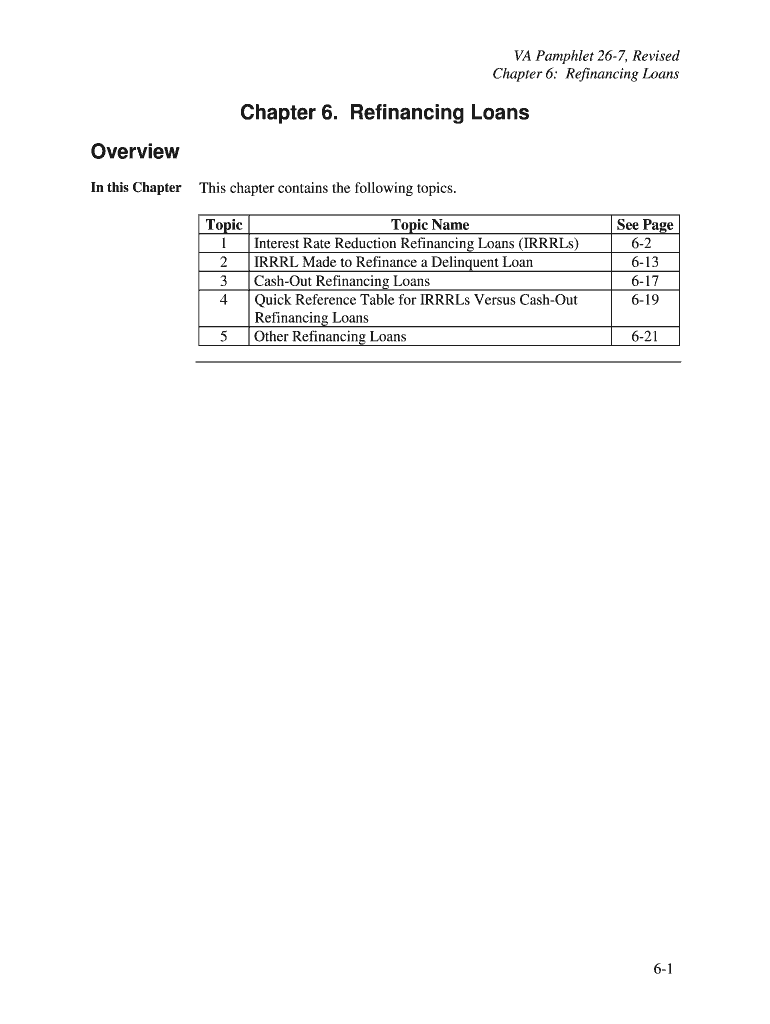 VA Pamphlet 26-7, Revised
Chapter 6: Refinancing Loans

Chapter 6. Refinancing Loans

Overview

In this Chapter

This chapter contains the following topics.

| Topic | Topic Name | See Page |
|---|---|---|
| 1 | Interest Rate Reduction Refinancing Loans (IRRRLs) | 6-2 |
| 2 | IRRRL Made to Refinance a Delinquent Loan | 6-13 |
| 3 | Cash-Out Refinancing Loans | 6-17 |
| 4 | Quick Reference Table for IRRRLs Versus Cash-Out Refinancing Loans | 6-19 |
| 5 | Other Refinancing Loans | 6-21 |

6-1